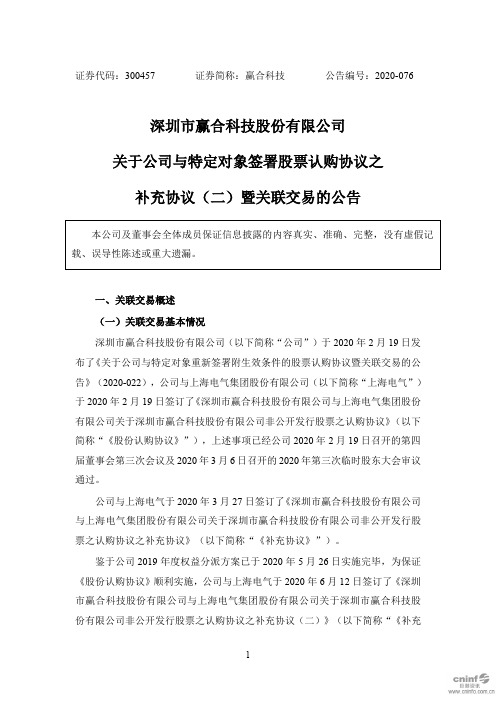 证券代码：300457　　　证券简称：赢合科技　　　公告编号：2020-076

深圳市赢合科技股份有限公司

关于公司与特定对象签署股票认购协议之

补充协议（二）暨关联交易的公告

本公司及董事会全体成员保证信息披露的内容真实、准确、完整，没有虚假记载、误导性陈述或重大遗漏。

一、关联交易概述

（一）关联交易基本情况

深圳市赢合科技股份有限公司（以下简称“公司”）于 2020 年 2 月 19 日发布了《关于公司与特定对象重新签署附生效条件的股票认购协议暨关联交易的公告》（2020-022），公司与上海电气集团股份有限公司（以下简称“上海电气”）于 2020 年 2 月 19 日签订了《深圳市赢合科技股份有限公司与上海电气集团股份有限公司关于深圳市赢合科技股份有限公司非公开发行股票之认购协议》（以下简称“《股份认购协议》”），上述事项已经公司 2020 年 2 月 19 日召开的第四届董事会第三次会议及 2020 年 3 月 6 日召开的 2020 年第三次临时股东大会审议通过。

公司与上海电气于 2020 年 3 月 27 日签订了《深圳市赢合科技股份有限公司与上海电气集团股份有限公司关于深圳市赢合科技股份有限公司非公开发行股票之认购协议之补充协议》（以下简称“《补充协议》”）。

鉴于公司 2019 年度权益分派方案已于 2020 年 5 月 26 日实施完毕，为保证《股份认购协议》顺利实施，公司与上海电气于 2020 年 6 月 12 日签订了《深圳市赢合科技股份有限公司与上海电气集团股份有限公司关于深圳市赢合科技股份有限公司非公开发行股票之认购协议之补充协议（二）》（以下简称“《补充

1

cninf 巨潮资讯 www.cninfo.com.cn